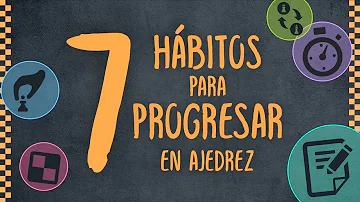 7 HÁBITOS PARA PROGRESAR EN AJEDREZ